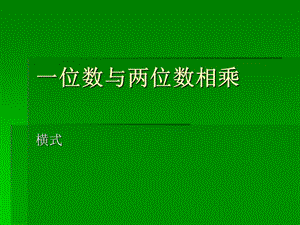 一位数与两位数相乘

横式